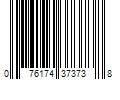 0 76174 37373 8